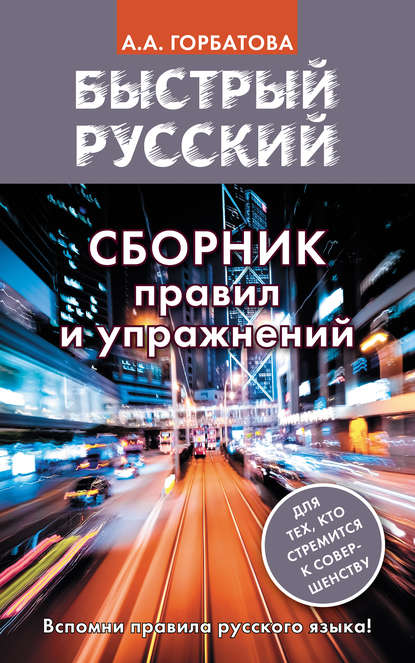 А.А. ГОРБАТОВА

БЫСТРЫЙ РУССКИЙ

СБОРНИК правил и упражнений

ДЛЯ ТЕХ, КТО СТРЕМИТСЯ К СОВЕРШЕНСТВУ

Вспомни правила русского языка!